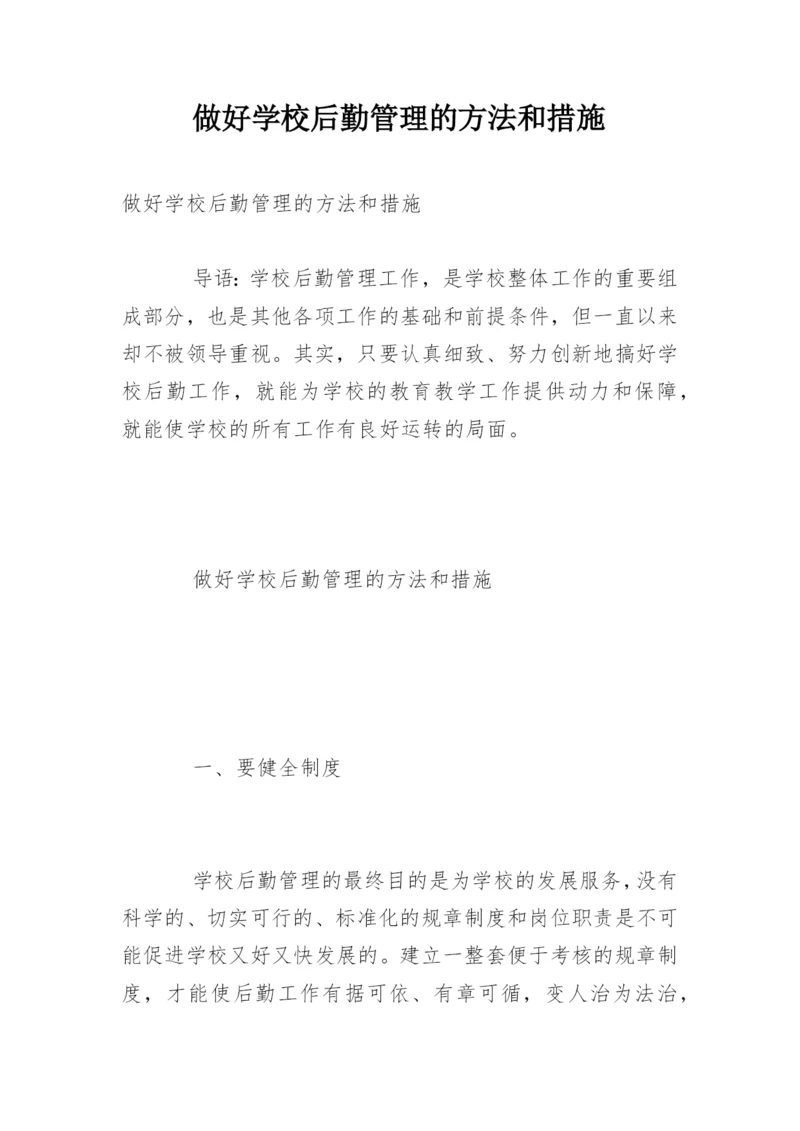 做好学校后勤管理的方法和措施

做好学校后勤管理的方法和措施

导语：学校后勤管理工作，是学校整体工作的重要组成部分，也是其他各项工作的基础和前提条件，但一直以来却不被领导重视。其实，只要认真细致、努力创新地搞好学校后勤工作，就能为学校的教育教学工作提供动力和保障，就能使学校的所有工作有良好运转的局面。

做好学校后勤管理的方法和措施

一、要健全制度

学校后勤管理的最终目的是为学校的发展服务，没有科学的、切实可行的、标准化的规章制度和岗位职责是不可能促进学校又好又快发展的。建立一整套便于考核的规章制度，才能使后勤工作有据可依、有章可循，变人治为法治，